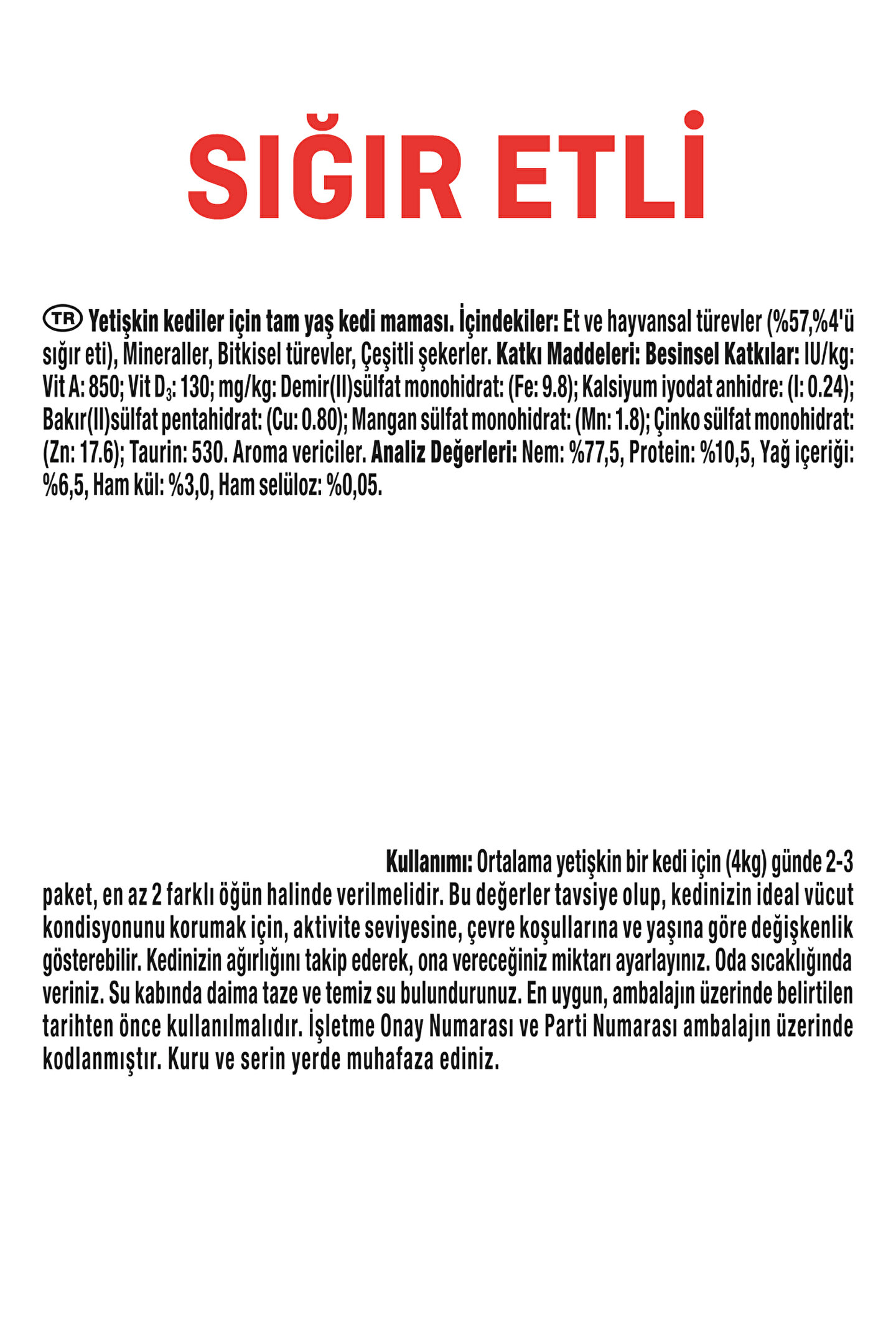 SIĞIR ETLİ

TR Yetişkin kediler için tam yaş kedi maması. İçindekiler: Et ve hayvansal türevler (%57,%4'ü sığır eti), Mineraller, Bitkisel türevler, Çeşitli şekerler. Katkı Maddeleri: Besinsel Katkılar: IU/kg: Vit A: 850; Vit $D_3$: 130; mg/kg: Demir(II)sülfat monohidrat: (Fe: 9.8); Kalsiyum iyodat anhidre: (I: 0.24); Bakır(II)sülfat pentahidrat: (Cu: 0.80); Mangan sülfat monohidrat: (Mn: 1.8); Çinko sülfat monohidrat: (Zn: 17.6); Taurin: 530. Aroma vericiler. Analiz Değerleri: Nem: %77,5, Protein: %10,5, Yağ içeriği: %6,5, Ham kül: %3,0, Ham selüloz: %0,05.

Kullanımı: Ortalama yetişkin bir kedi için (4kg) günde 2-3 paket, en az 2 farklı öğün halinde verilmelidir. Bu değerler tavsiye olup, kedinizin ideal vücut kondisyonunu korumak için, aktivite seviyesine, çevre koşullarına ve yaşına göre değişkenlik gösterebilir. Kedinizin ağırlığını takip ederek, ona vereceğiniz miktarı ayarlayınız. Oda sıcaklığında veriniz. Su kabında daima taze ve temiz su bulundurunuz. En uygun, ambalajın üzerinde belirtilen tarihten önce kullanılmalıdır. İşletme Onay Numarası ve Parti Numarası ambalajın üzerinde kodlanmıştır. Kuru ve serin yerde muhafaza ediniz.